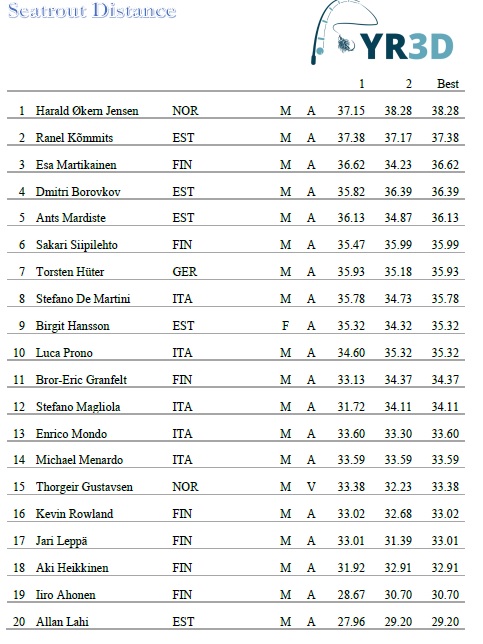 Seatrout Distance

YR3D

| | | | | | 1 | 2 | Best |
|---|---|---|---|---|---|---|---|
| 1 | Harald Økern Jensen | NOR | M | A | 37.15 | 38.28 | 38.28 |
| 2 | Ranel Kõmmits | EST | M | A | 37.38 | 37.17 | 37.38 |
| 3 | Esa Martikainen | FIN | M | A | 36.62 | 34.23 | 36.62 |
| 4 | Dmitri Borovkov | EST | M | A | 35.82 | 36.39 | 36.39 |
| 5 | Ants Mardiste | EST | M | A | 36.13 | 34.87 | 36.13 |
| 6 | Sakari Siipilehto | FIN | M | A | 35.47 | 35.99 | 35.99 |
| 7 | Torsten Hüter | GER | M | A | 35.93 | 35.18 | 35.93 |
| 8 | Stefano De Martini | ITA | M | A | 35.78 | 34.73 | 35.78 |
| 9 | Birgit Hansson | EST | F | A | 35.32 | 34.32 | 35.32 |
| 10 | Luca Prono | ITA | M | A | 34.60 | 35.32 | 35.32 |
| 11 | Bror-Eric Granfelt | FIN | M | A | 33.13 | 34.37 | 34.37 |
| 12 | Stefano Magliola | ITA | M | A | 31.72 | 34.11 | 34.11 |
| 13 | Enrico Mondo | ITA | M | A | 33.60 | 33.30 | 33.60 |
| 14 | Michael Menardo | ITA | M | A | 33.59 | 33.59 | 33.59 |
| 15 | Thorgeir Gustavsen | NOR | M | V | 33.38 | 32.23 | 33.38 |
| 16 | Kevin Rowland | FIN | M | A | 33.02 | 32.68 | 33.02 |
| 17 | Jari Leppä | FIN | M | A | 33.01 | 31.39 | 33.01 |
| 18 | Aki Heikkinen | FIN | M | A | 31.92 | 32.91 | 32.91 |
| 19 | Iiro Ahonen | FIN | M | A | 28.67 | 30.70 | 30.70 |
| 20 | Allan Lahi | EST | M | A | 27.96 | 29.20 | 29.20 |